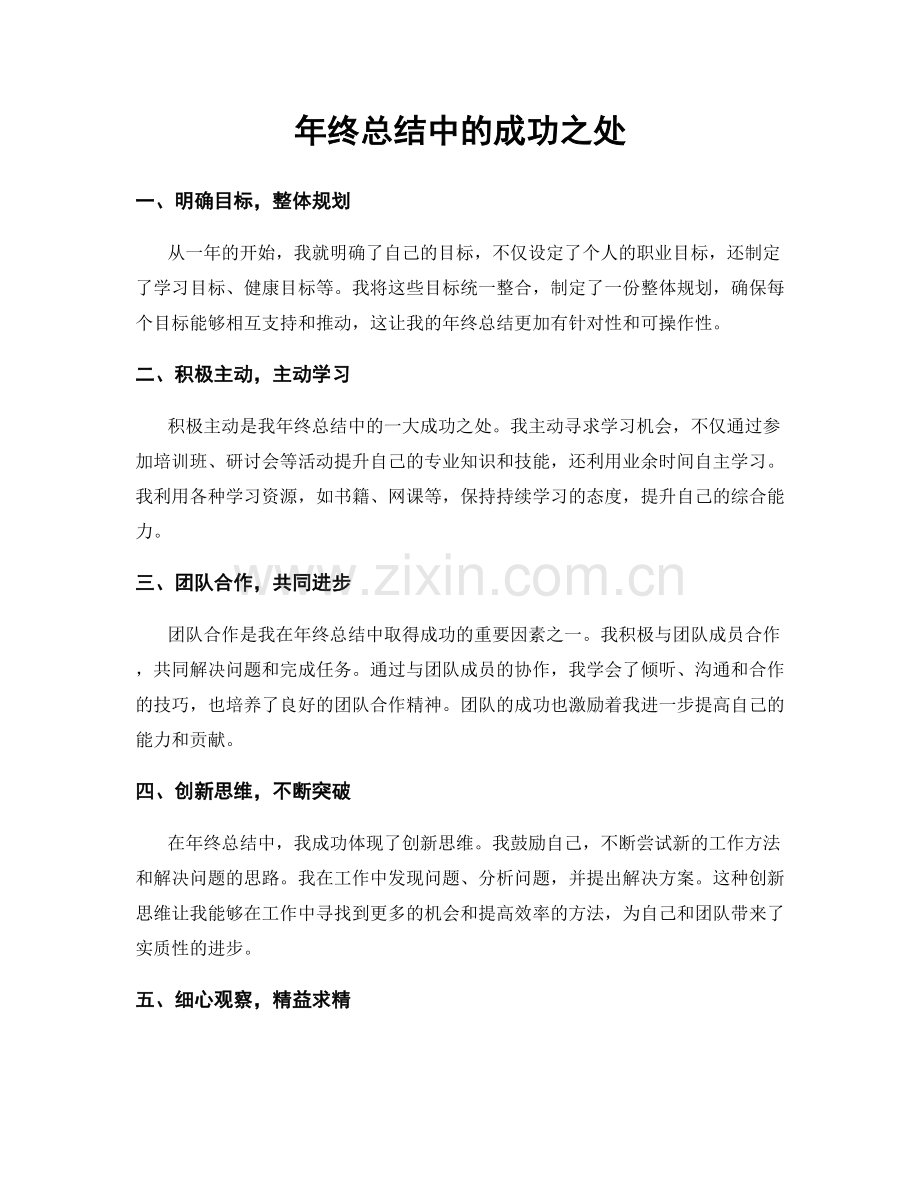 年终总结中的成功之处

一、明确目标，整体规划

从一年的开始，我就明确了自己的目标，不仅设定了个人的职业目标，还制定了学习目标、健康目标等。我将这些目标统一整合，制定了一份整体规划，确保每个目标能够相互支持和推动，这让我的年终总结更加有针对性和可操作性。

二、积极主动，主动学习

积极主动是我年终总结中的一大成功之处。我主动寻求学习机会，不仅通过参加培训班、研讨会等活动提升自己的专业知识和技能，还利用业余时间自主学习。我利用各种学习资源，如书籍、网课等，保持持续学习的态度，提升自己的综合能力。

三、团队合作，共同进步

团队合作是我在年终总结中取得成功的重要因素之一。我积极与团队成员合作，共同解决问题和完成任务。通过与团队成员的协作，我学会了倾听、沟通和合作的技巧，也培养了良好的团队合作精神。团队的成功也激励着我进一步提高自己的能力和贡献。

四、创新思维，不断突破

在年终总结中，我成功体现了创新思维。我鼓励自己，不断尝试新的工作方法和解决问题的思路。我在工作中发现问题、分析问题，并提出解决方案。这种创新思维让我能够在工作中寻找到更多的机会和提高效率的方法，为自己和团队带来了实质性的进步。

五、细心观察，精益求精

www.zixin.com.cn